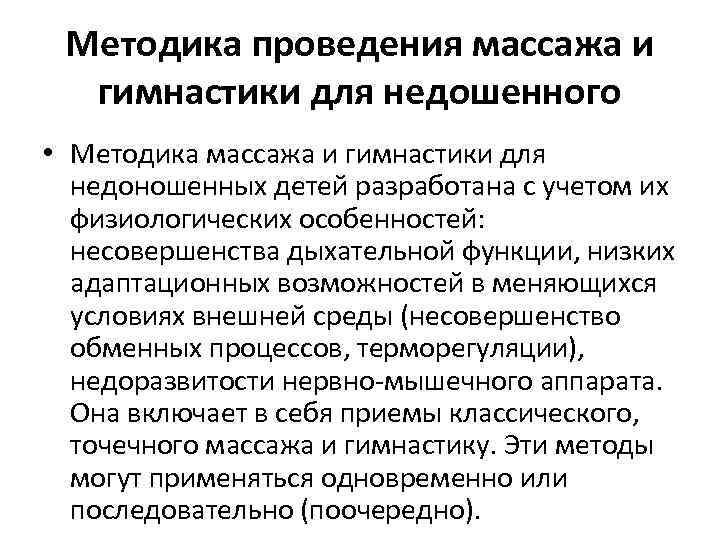 Методика проведения массажа и гимнастики для недошенного

• Методика массажа и гимнастики для недоношенных детей разработана с учетом их физиологических особенностей: несовершенства дыхательной функции, низких адаптационных возможностей в меняющихся условиях внешней среды (несовершенство обменных процессов, терморегуляции), недоразвитости нервно-мышечного аппарата. Она включает в себя приемы классического, точечного массажа и гимнастику. Эти методы могут применяться одновременно или последовательно (поочередно).